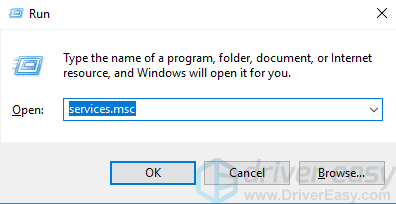 Run

Type the name of a program, folder, document, or Internet resource, and Windows will open it for you.

Open: services.msc

OK Cancel Browse...

driver easy
www.DriverEasy.com